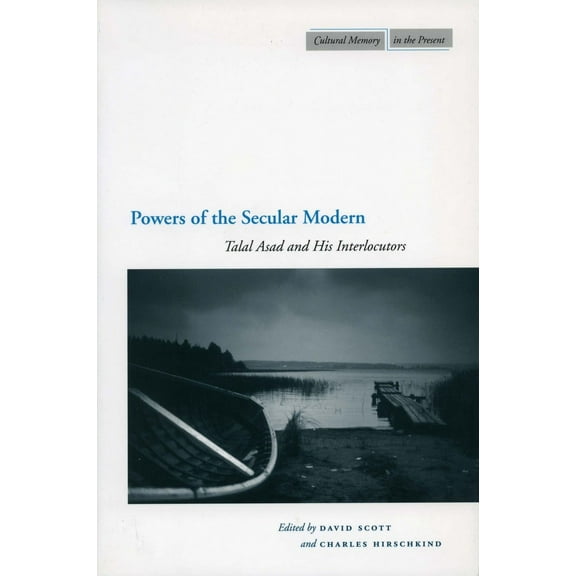 Cultural Memory in the Present

Powers of the Secular Modern

Talal Asad and His Interlocutors

Edited by DAVID SCOTT
and CHARLES HIRSCHKIND